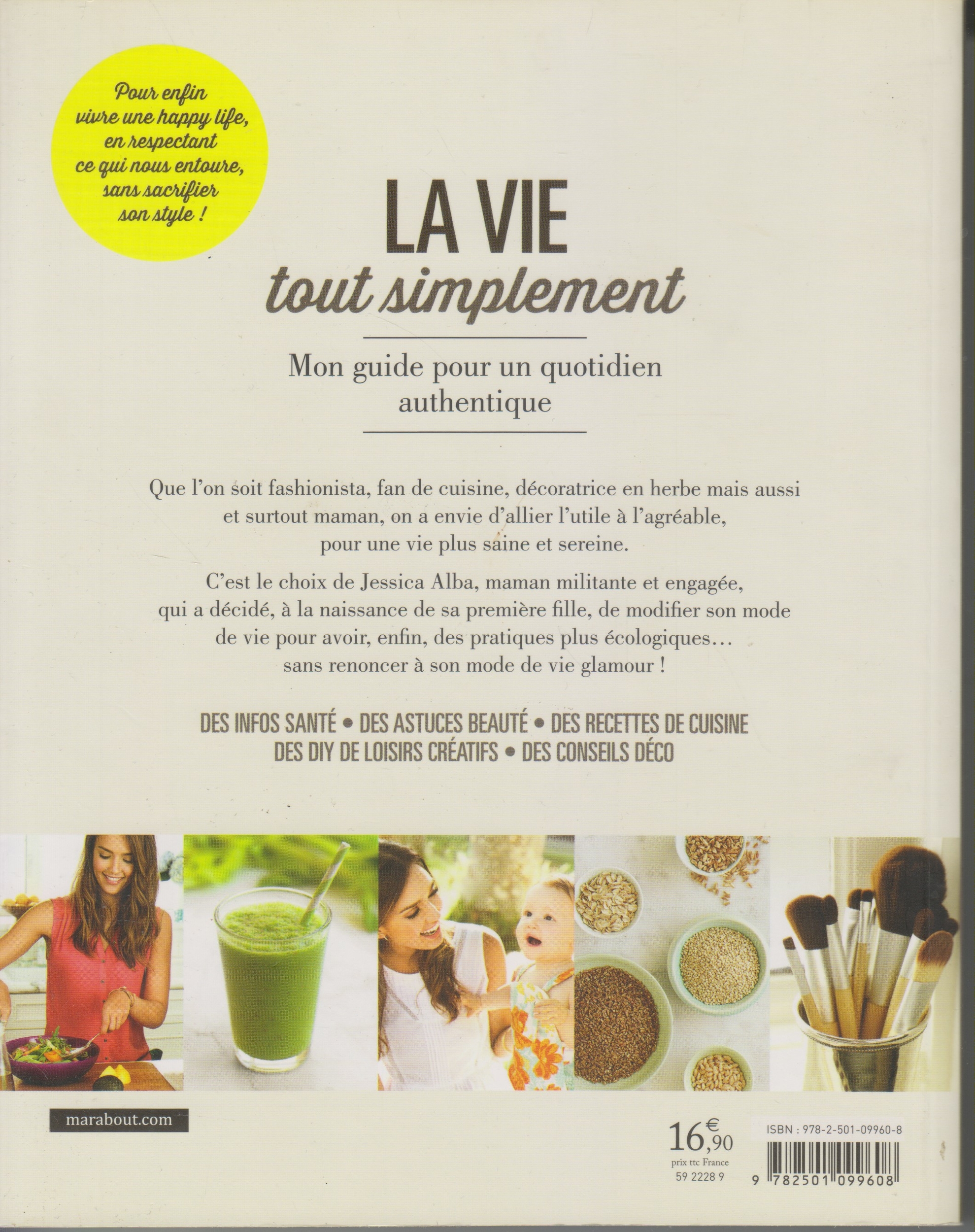 Pour enfin vivre une happy life, en respectant ce qui nous entoure, sans sacrifier son style !

LA VIE
tout simplement

Mon guide pour un quotidien authentique

Que l'on soit fashionista, fan de cuisine, décoratrice en herbe mais aussi et surtout maman, on a envie d'allier l'utile à l'agréable, pour une vie plus saine et sereine.

C'est le choix de Jessica Alba, maman militante et engagée, qui a décidé, à la naissance de sa première fille, de modifier son mode de vie pour avoir, enfin, des pratiques plus écologiques… sans renoncer à son mode de vie glamour !

DES INFOS SANTÉ • DES ASTUCES BEAUTÉ • DES RECETTES DE CUISINE
DES DIY DE LOISIRS CRÉATIFS • DES CONSEILS DÉCO

marabout.com

16,90 €
prix ttc France
59 2228 9

ISBN : 978-2-501-09960-8
9 782501 099608